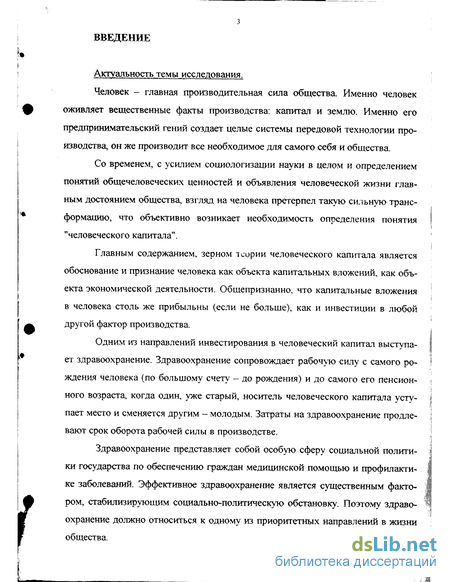 3

ВВЕДЕНИЕ

Актуальность темы исследования.

Человек – главная производительная сила общества. Именно человек оживляет вещественные факты производства: капитал и землю. Именно его предпринимательский гений создает целые системы передовой технологии производства, он же производит все необходимое для самого себя и общества.

Со временем, с усилием социологизации науки в целом и определением понятий общечеловеческих ценностей и объявления человеческой жизни главным достоянием общества, взгляд на человека претерпел такую сильную трансформацию, что объективно возникает необходимость определения понятия "человеческого капитала".

Главным содержанием, зерном теории человеческого капитала является обоснование и признание человека как объекта капитальных вложений, как объекта экономической деятельности. Общепризнанно, что капитальные вложения в человека столь же прибыльны (если не больше), как и инвестиции в любой другой фактор производства.

Одним из направлений инвестирования в человеческий капитал выступает здравоохранение. Здравоохранение сопровождает рабочую силу с самого рождения человека (по большому счету – до рождения) и до самого его пенсионного возраста, когда один, уже старый, носитель человеческого капитала уступает место и сменяется другим – молодым. Затраты на здравоохранение продлевают срок оборота рабочей силы в производстве.

Здравоохранение представляет собой особую сферу социальной политики государства по обеспечению граждан медицинской помощью и профилактике заболеваний. Эффективное здравоохранение является существенным фактором, стабилизирующим социально-политическую обстановку. Поэтому здравоохранение должно относиться к одному из приоритетных направлений в жизни общества.

dsLib.net
библиотека диссертаций